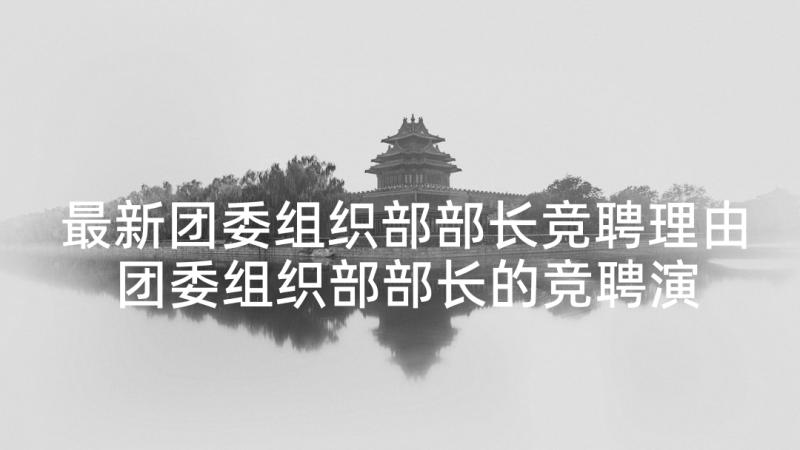 最新团委组织部部长竞聘理由
团委组织部部长的竞聘演